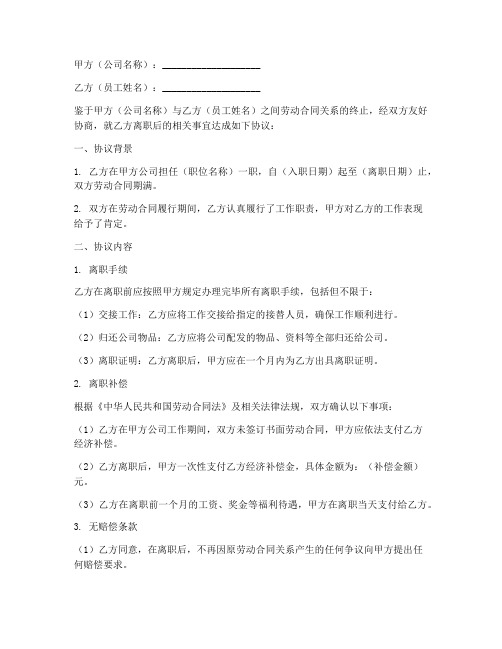 甲方（公司名称）：____________________

乙方（员工姓名）：____________________

鉴于甲方（公司名称）与乙方（员工姓名）之间劳动合同关系的终止，经双方友好协商，就乙方离职后的相关事宜达成如下协议：

一、协议背景

1. 乙方在甲方公司担任（职位名称）一职，自（入职日期）起至（离职日期）止，双方劳动合同期满。

2. 双方在劳动合同履行期间，乙方认真履行了工作职责，甲方对乙方的工作表现给予了肯定。

二、协议内容

1. 离职手续

乙方在离职前应按照甲方规定办理完毕所有离职手续，包括但不限于：

（1）交接工作：乙方应将工作交接给指定的接替人员，确保工作顺利进行。

（2）归还公司物品：乙方应将公司配发的物品、资料等全部归还给公司。

（3）离职证明：乙方离职后，甲方应在一个月内为乙方出具离职证明。

2. 离职补偿

根据《中华人民共和国劳动合同法》及相关法律法规，双方确认以下事项：

（1）乙方在甲方公司工作期间，双方未签订书面劳动合同，甲方应依法支付乙方经济补偿。

（2）乙方离职后，甲方一次性支付乙方经济补偿金，具体金额为：（补偿金额）元。

（3）乙方在离职前一个月的工资、奖金等福利待遇，甲方在离职当天支付给乙方。

3. 无赔偿条款

（1）乙方同意，在离职后，不再因原劳动合同关系产生的任何争议向甲方提出任何赔偿要求。